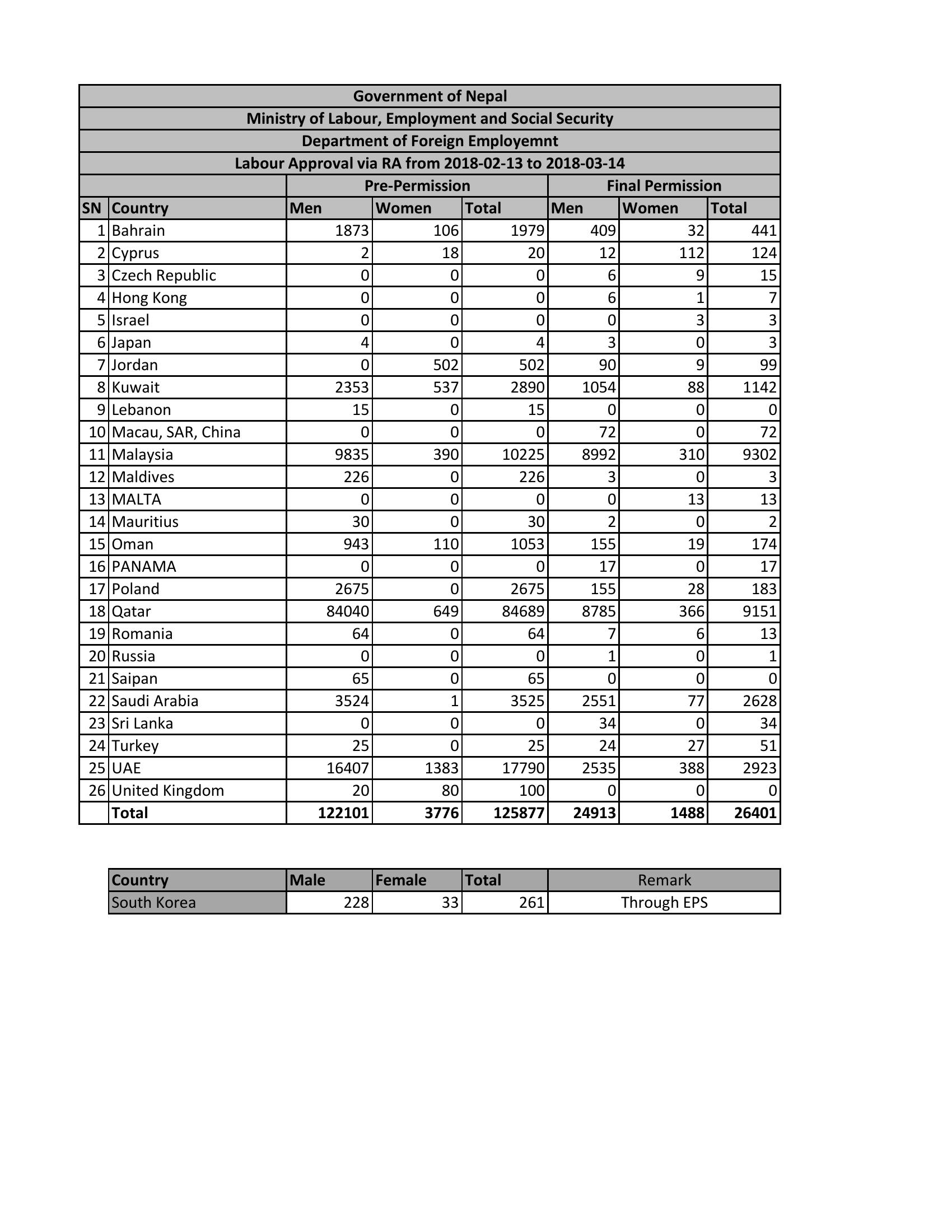 Government of Nepal

Ministry of Labour, Employment and Social Security

Department of Foreign Employemnt

Labour Approval via RA from 2018-02-13 to 2018-03-14

| | | Pre-Permission | | | Final Permission | | |
|---|---|---|---|---|---|---|---|
| SN | Country | Men | Women | Total | Men | Women | Total |
| 1 | Bahrain | 1873 | 106 | 1979 | 409 | 32 | 441 |
| 2 | Cyprus | 2 | 18 | 20 | 12 | 112 | 124 |
| 3 | Czech Republic | 0 | 0 | 0 | 6 | 9 | 15 |
| 4 | Hong Kong | 0 | 0 | 0 | 6 | 1 | 7 |
| 5 | Israel | 0 | 0 | 0 | 0 | 3 | 3 |
| 6 | Japan | 4 | 0 | 4 | 3 | 0 | 3 |
| 7 | Jordan | 0 | 502 | 502 | 90 | 9 | 99 |
| 8 | Kuwait | 2353 | 537 | 2890 | 1054 | 88 | 1142 |
| 9 | Lebanon | 15 | 0 | 15 | 0 | 0 | 0 |
| 10 | Macau, SAR, China | 0 | 0 | 0 | 72 | 0 | 72 |
| 11 | Malaysia | 9835 | 390 | 10225 | 8992 | 310 | 9302 |
| 12 | Maldives | 226 | 0 | 226 | 3 | 0 | 3 |
| 13 | MALTA | 0 | 0 | 0 | 0 | 13 | 13 |
| 14 | Mauritius | 30 | 0 | 30 | 2 | 0 | 2 |
| 15 | Oman | 943 | 110 | 1053 | 155 | 19 | 174 |
| 16 | PANAMA | 0 | 0 | 0 | 17 | 0 | 17 |
| 17 | Poland | 2675 | 0 | 2675 | 155 | 28 | 183 |
| 18 | Qatar | 84040 | 649 | 84689 | 8785 | 366 | 9151 |
| 19 | Romania | 64 | 0 | 64 | 7 | 6 | 13 |
| 20 | Russia | 0 | 0 | 0 | 1 | 0 | 1 |
| 21 | Saipan | 65 | 0 | 65 | 0 | 0 | 0 |
| 22 | Saudi Arabia | 3524 | 1 | 3525 | 2551 | 77 | 2628 |
| 23 | Sri Lanka | 0 | 0 | 0 | 34 | 0 | 34 |
| 24 | Turkey | 25 | 0 | 25 | 24 | 27 | 51 |
| 25 | UAE | 16407 | 1383 | 17790 | 2535 | 388 | 2923 |
| 26 | United Kingdom | 20 | 80 | 100 | 0 | 0 | 0 |
| | Total | 122101 | 3776 | 125877 | 24913 | 1488 | 26401 |

| Country | Male | Female | Total | Remark |
|---|---|---|---|---|
| South Korea | 228 | 33 | 261 | Through EPS |